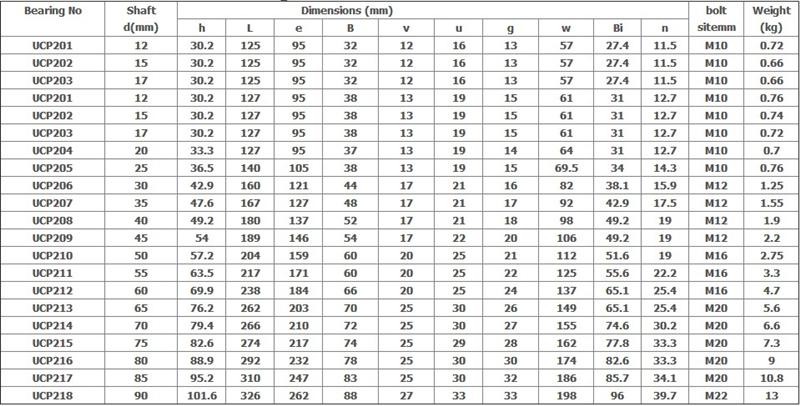 | Bearing No | Shaft d(mm) | Dimensions (mm) h | L | e | B | v | u | g | w | Bi | n | bolt sitemm | Weight (kg) |
|---|---|---|---|---|---|---|---|---|---|---|---|---|---|
| UCP201 | 12 | 30.2 | 125 | 95 | 32 | 12 | 16 | 13 | 57 | 27.4 | 11.5 | M10 | 0.72 |
| UCP202 | 15 | 30.2 | 125 | 95 | 32 | 12 | 16 | 13 | 57 | 27.4 | 11.5 | M10 | 0.66 |
| UCP203 | 17 | 30.2 | 125 | 95 | 32 | 12 | 16 | 13 | 57 | 27.4 | 11.5 | M10 | 0.66 |
| UCP201 | 12 | 30.2 | 127 | 95 | 38 | 13 | 19 | 15 | 61 | 31 | 12.7 | M10 | 0.76 |
| UCP202 | 15 | 30.2 | 127 | 95 | 38 | 13 | 19 | 15 | 61 | 31 | 12.7 | M10 | 0.74 |
| UCP203 | 17 | 30.2 | 127 | 95 | 38 | 13 | 19 | 15 | 61 | 31 | 12.7 | M10 | 0.72 |
| UCP204 | 20 | 33.3 | 127 | 95 | 37 | 13 | 19 | 14 | 64 | 31 | 12.7 | M10 | 0.7 |
| UCP205 | 25 | 36.5 | 140 | 105 | 38 | 13 | 19 | 15 | 69.5 | 34 | 14.3 | M10 | 0.76 |
| UCP206 | 30 | 42.9 | 160 | 121 | 44 | 17 | 21 | 16 | 82 | 38.1 | 15.9 | M12 | 1.25 |
| UCP207 | 35 | 47.6 | 167 | 127 | 48 | 17 | 21 | 17 | 92 | 42.9 | 17.5 | M12 | 1.55 |
| UCP208 | 40 | 49.2 | 180 | 137 | 52 | 17 | 21 | 18 | 98 | 49.2 | 19 | M12 | 1.9 |
| UCP209 | 45 | 54 | 189 | 146 | 54 | 17 | 22 | 20 | 106 | 49.2 | 19 | M12 | 2.2 |
| UCP210 | 50 | 57.2 | 204 | 159 | 60 | 20 | 25 | 21 | 112 | 51.6 | 19 | M16 | 2.75 |
| UCP211 | 55 | 63.5 | 217 | 171 | 60 | 20 | 25 | 22 | 125 | 55.6 | 22.2 | M16 | 3.3 |
| UCP212 | 60 | 69.9 | 238 | 184 | 66 | 20 | 25 | 24 | 137 | 65.1 | 25.4 | M16 | 4.7 |
| UCP213 | 65 | 76.2 | 262 | 203 | 70 | 25 | 30 | 26 | 149 | 65.1 | 25.4 | M20 | 5.6 |
| UCP214 | 70 | 79.4 | 266 | 210 | 72 | 25 | 30 | 27 | 155 | 74.6 | 30.2 | M20 | 6.6 |
| UCP215 | 75 | 82.6 | 274 | 217 | 74 | 25 | 29 | 28 | 162 | 77.8 | 33.3 | M20 | 7.3 |
| UCP216 | 80 | 88.9 | 292 | 232 | 78 | 25 | 30 | 30 | 174 | 82.6 | 33.3 | M20 | 9 |
| UCP217 | 85 | 95.2 | 310 | 247 | 83 | 25 | 30 | 32 | 186 | 85.7 | 34.1 | M20 | 10.8 |
| UCP218 | 90 | 101.6 | 326 | 262 | 88 | 27 | 33 | 33 | 198 | 96 | 39.7 | M22 | 13 |